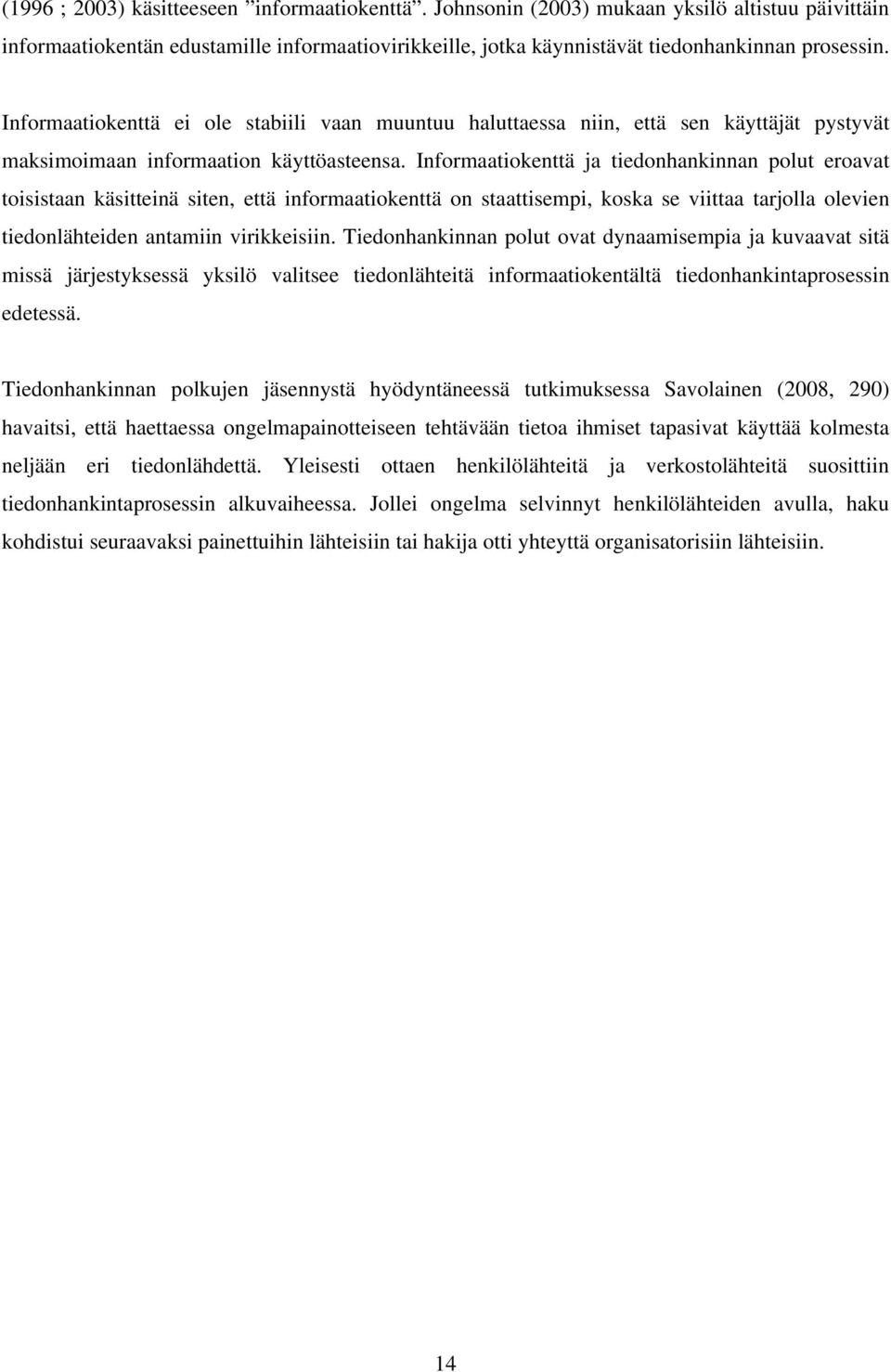 (1996 ; 2003) käsitteeseen ”informaatiokenttä”. Johnsonin (2003) mukaan yksilö altistuu päivittäin informaatiokentän edustamille informaatiovirikkeille, jotka käynnistävät tiedonhankinnan prosessin.

Informaatiokenttä ei ole stabiili vaan muuntuu haluttaessa niin, että sen käyttäjät pystyvät maksimoimaan informaation käyttöasteensa. Informaatiokenttä ja tiedonhankinnan polut eroavat toisistaan käsitteinä siten, että informaatiokenttä on staattisempi, koska se viittaa tarjolla olevien tiedonlähteiden antamiin virikkeisiin. Tiedonhankinnan polut ovat dynaamisempia ja kuvaavat sitä missä järjestyksessä yksilö valitsee tiedonlähteitä informaatiokentältä tiedonhankintaprosessin edetessä.

Tiedonhankinnan polkujen jäsennystä hyödyntäneessä tutkimuksessa Savolainen (2008, 290) havaitsi, että haettaessa ongelmapainotteiseen tehtävään tietoa ihmiset tapasivat käyttää kolmesta neljään eri tiedonlähdettä. Yleisesti ottaen henkilölähteitä ja verkostolähteitä suosittiin tiedonhankintaprosessin alkuvaiheessa. Jollei ongelma selvinnyt henkilölähteiden avulla, haku kohdistui seuraavaksi painettuihin lähteisiin tai hakija otti yhteyttä organisatorisiin lähteisiin.

14